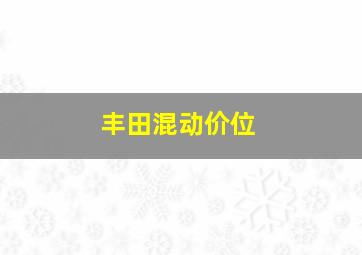 丰田混动价位